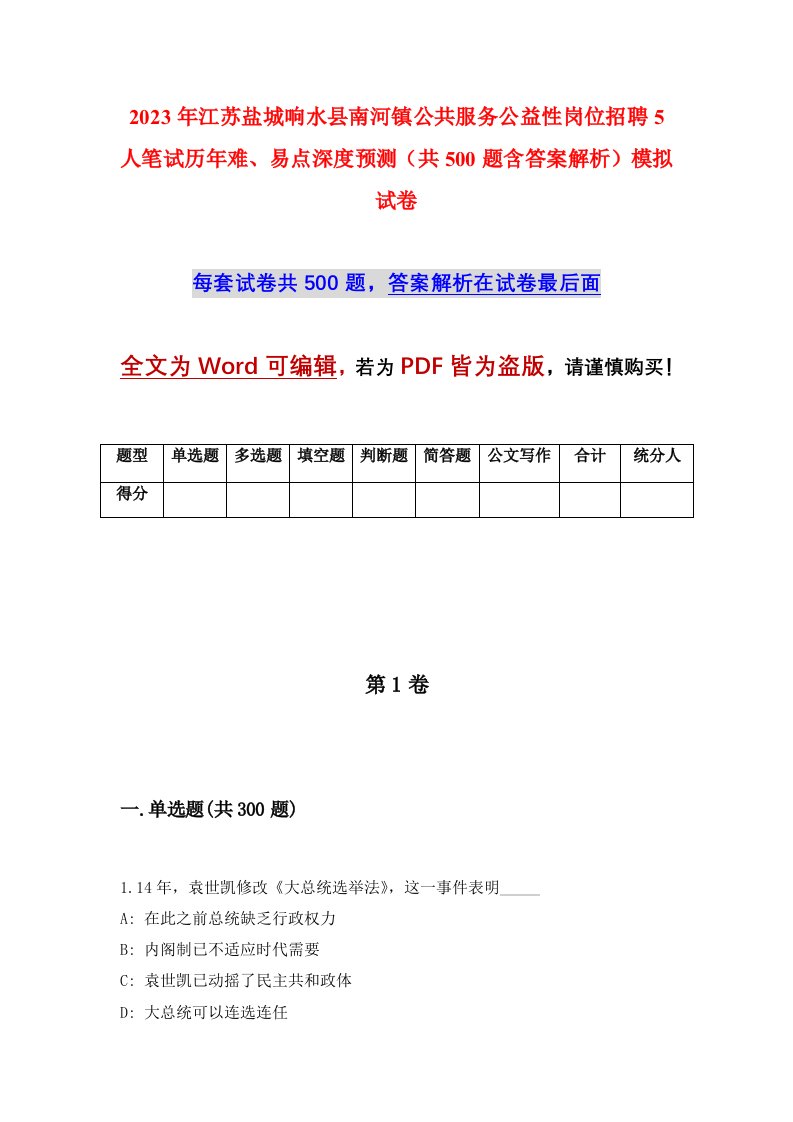 2023年江苏盐城响水县南河镇公共服务公益性岗位招聘5人笔试历年难、易点深度预测（共500题含答案解析）模拟试卷

每套试卷共500题，答案解析在试卷最后面

全文为Word可编辑，若为PDF皆为盗版，请谨慎购买！

| 题型 | 单选题 | 多选题 | 填空题 | 判断题 | 简答题 | 公文写作 | 合计 | 统分人 |
|---|---|---|---|---|---|---|---|---|
| 得分 | | | | | | | | |

第1卷

一.单选题(共300题)

1.14年，袁世凯修改《大总统选举法》，这一事件表明_____

A: 在此之前总统缺乏行政权力

B: 内阁制已不适应时代需要

C: 袁世凯已动摇了民主共和政体

D: 大总统可以连选连任